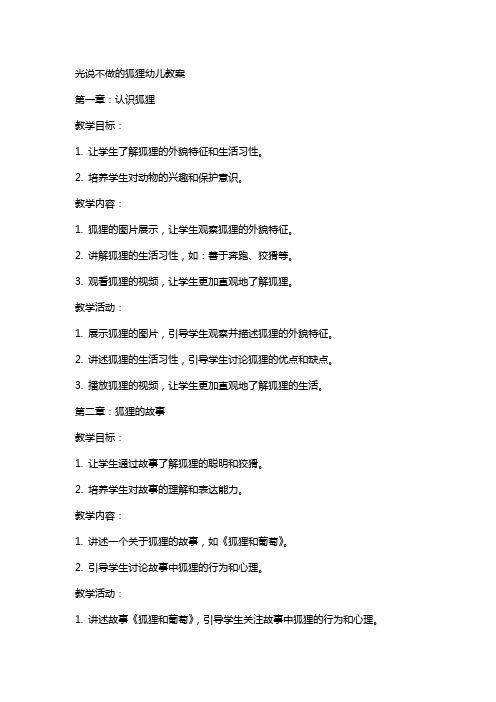 光说不做的狐狸幼儿教案

第一章：认识狐狸

教学目标：

1. 让学生了解狐狸的外貌特征和生活习性。

2. 培养学生对动物的兴趣和保护意识。

教学内容：

1. 狐狸的图片展示，让学生观察狐狸的外貌特征。

2. 讲解狐狸的生活习性，如：善于奔跑、狡猾等。

3. 观看狐狸的视频，让学生更加直观地了解狐狸。

教学活动：

1. 展示狐狸的图片，引导学生观察并描述狐狸的外貌特征。

2. 讲述狐狸的生活习性，引导学生讨论狐狸的优点和缺点。

3. 播放狐狸的视频，让学生更加直观地了解狐狸的生活。

第二章：狐狸的故事

教学目标：

1. 让学生通过故事了解狐狸的聪明和狡猾。

2. 培养学生对故事的理解和表达能力。

教学内容：

1. 讲述一个关于狐狸的故事，如《狐狸和葡萄》。

2. 引导学生讨论故事中狐狸的行为和心理。

教学活动：

1. 讲述故事《狐狸和葡萄》，引导学生关注故事中狐狸的行为和心理。